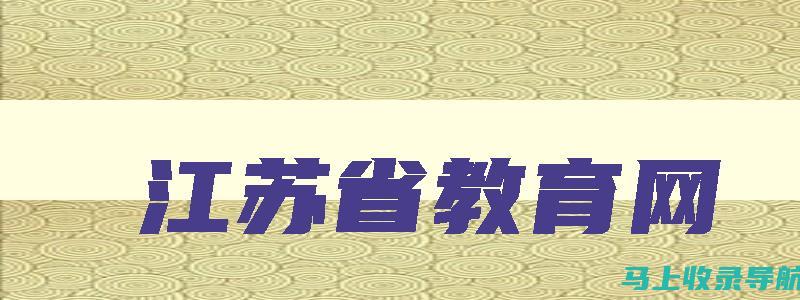 江苏省教育网

马上收录导航